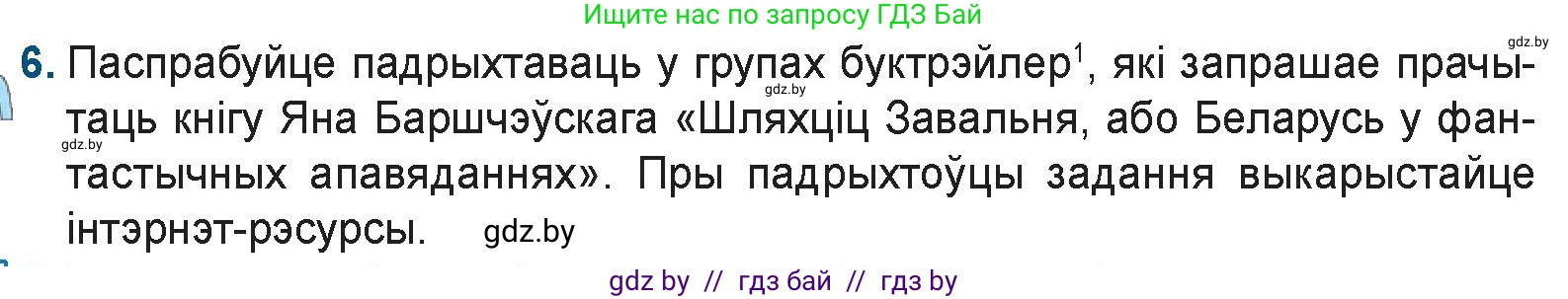 Ищите нас по запросу ГДЗ Бай

gdz.by

6. Паспрабуйце падрыхтаваць у групах буктрэйлер$^1$, які запрашае прачытаць кнігу Яна Баршчэўскага «Шляхціц Завальня, або Беларусь у фантастычных апавяданнях». Пры падрыхтоўцы задання выкарыстайце інтэрнэт-рэсурсы.

gdz.by

gdz.by

gdz.by

gdz by // гдз бай // гдз by